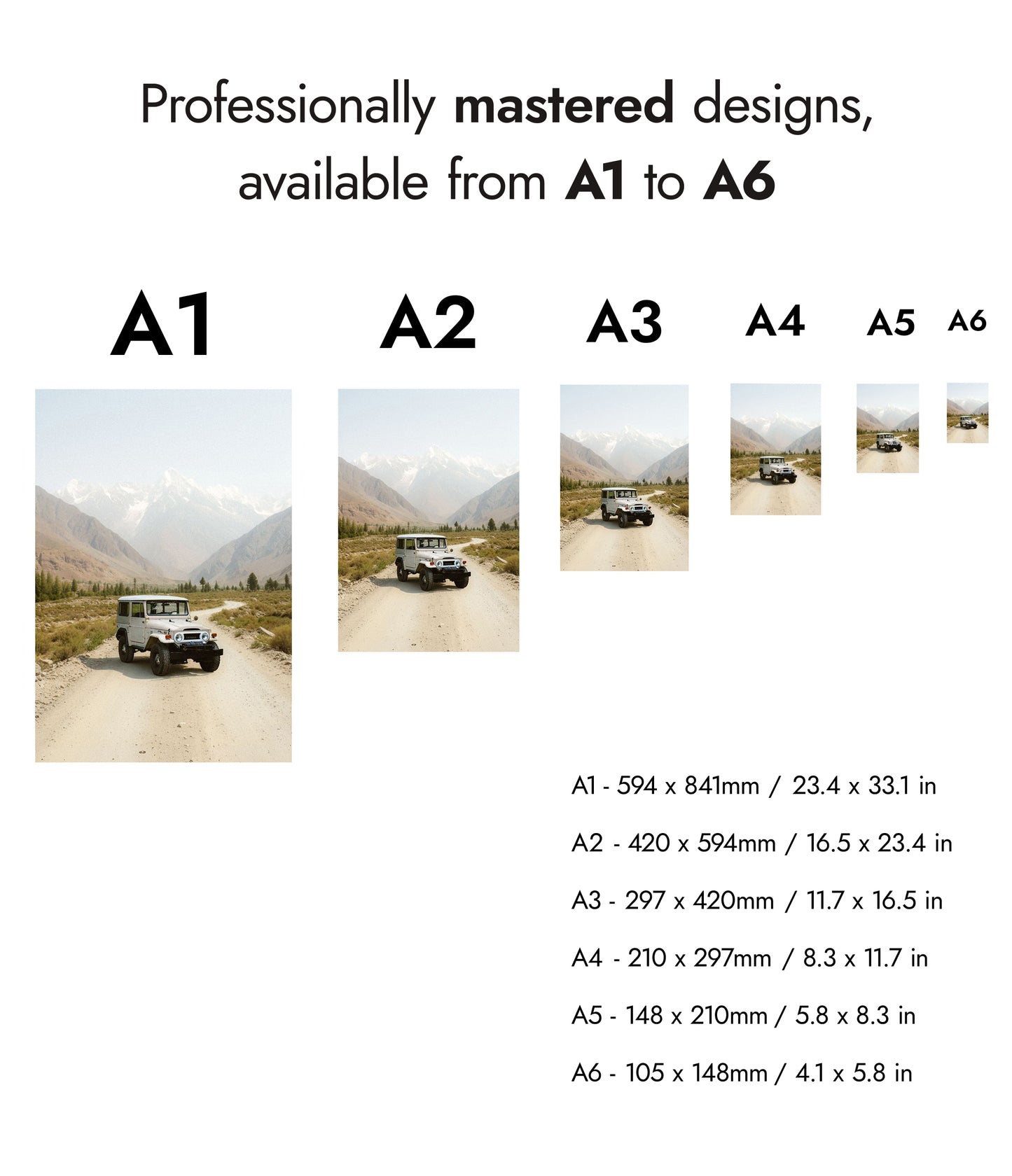 Professionally mastered designs, available from A1 to A6

A1

A2

A3

A4

A5

A6

A1 - 594 x 841mm / 23.4 x 33.1 in

A2 - 420 x 594mm / 16.5 x 23.4 in

A3 - 297 x 420mm / 11.7 x 16.5 in

A4 - 210 x 297mm / 8.3 x 11.7 in

A5 - 148 x 210mm / 5.8 x 8.3 in

A6 - 105 x 148mm / 4.1 x 5.8 in